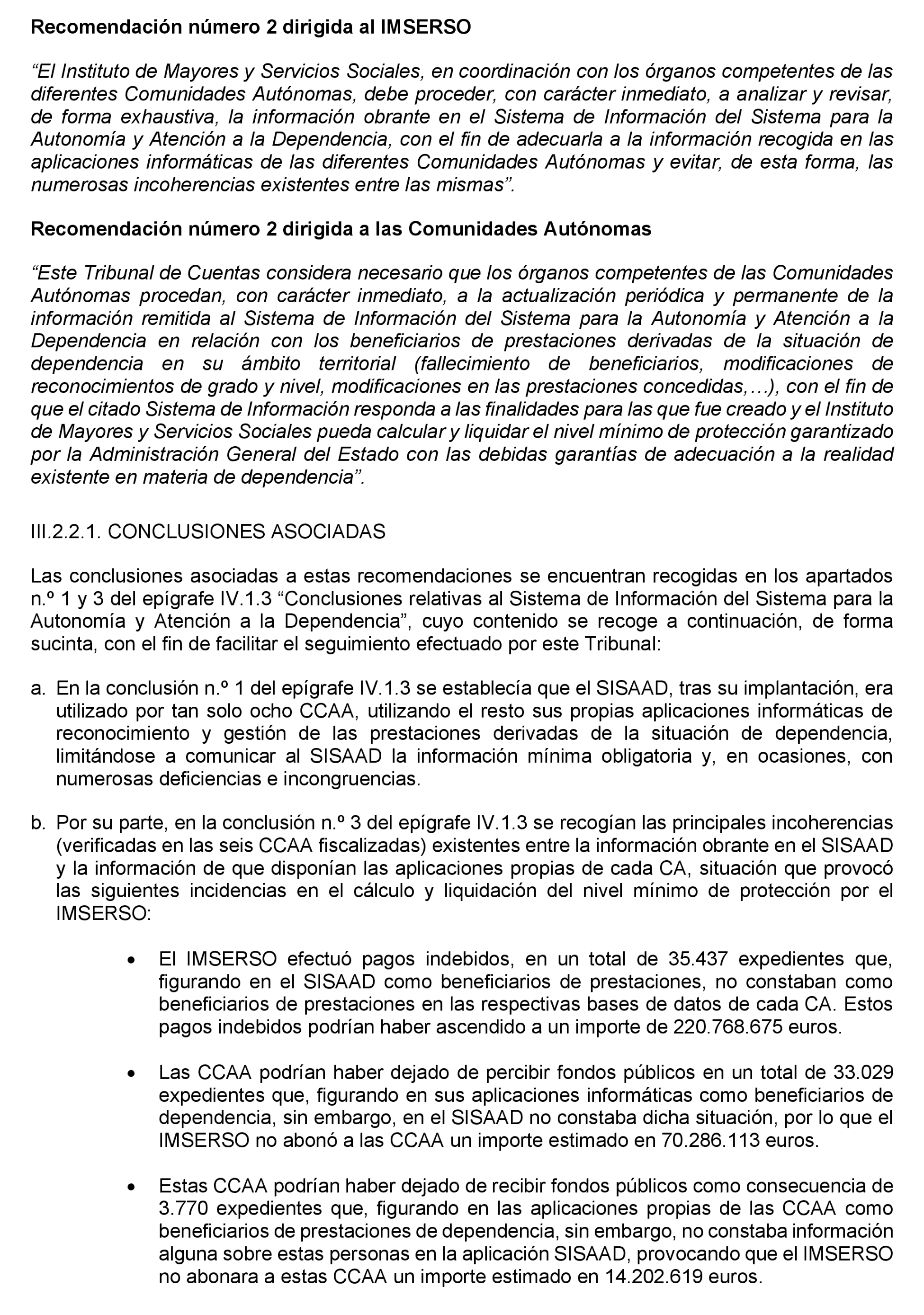 Recomendación número 2 dirigida al IMSERSO

“El Instituto de Mayores y Servicios Sociales, en coordinación con los órganos competentes de las diferentes Comunidades Autónomas, debe proceder, con carácter inmediato, a analizar y revisar, de forma exhaustiva, la información obrante en el Sistema de Información del Sistema para la Autonomía y Atención a la Dependencia, con el fin de adecuarla a la información recogida en las aplicaciones informáticas de las diferentes Comunidades Autónomas y evitar, de esta forma, las numerosas incoherencias existentes entre las mismas”.

Recomendación número 2 dirigida a las Comunidades Autónomas

“Este Tribunal de Cuentas considera necesario que los órganos competentes de las Comunidades Autónomas procedan, con carácter inmediato, a la actualización periódica y permanente de la información remitida al Sistema de Información del Sistema para la Autonomía y Atención a la Dependencia en relación con los beneficiarios de prestaciones derivadas de la situación de dependencia en su ámbito territorial (fallecimiento de beneficiarios, modificaciones de reconocimientos de grado y nivel, modificaciones en las prestaciones concedidas,…), con el fin de que el citado Sistema de Información responda a las finalidades para las que fue creado y el Instituto de Mayores y Servicios Sociales pueda calcular y liquidar el nivel mínimo de protección garantizado por la Administración General del Estado con las debidas garantías de adecuación a la realidad existente en materia de dependencia”.

III.2.2.1. CONCLUSIONES ASOCIADAS

Las conclusiones asociadas a estas recomendaciones se encuentran recogidas en los apartados n.º 1 y 3 del epígrafe IV.1.3 “Conclusiones relativas al Sistema de Información del Sistema para la Autonomía y Atención a la Dependencia”, cuyo contenido se recoge a continuación, de forma sucinta, con el fin de facilitar el seguimiento efectuado por este Tribunal:

a. En la conclusión n.º 1 del epígrafe IV.1.3 se establecía que el SISAAD, tras su implantación, era utilizado por tan solo ocho CCAA, utilizando el resto sus propias aplicaciones informáticas de reconocimiento y gestión de las prestaciones derivadas de la situación de dependencia, limitándose a comunicar al SISAAD la información mínima obligatoria y, en ocasiones, con numerosas deficiencias e incongruencias.

b. Por su parte, en la conclusión n.º 3 del epígrafe IV.1.3 se recogían las principales incoherencias (verificadas en las seis CCAA fiscalizadas) existentes entre la información obrante en el SISAAD y la información de que disponían las aplicaciones propias de cada CA, situación que provocó las siguientes incidencias en el cálculo y liquidación del nivel mínimo de protección por el IMSERSO:

• El IMSERSO efectuó pagos indebidos, en un total de 35.437 expedientes que, figurando en el SISAAD como beneficiarios de prestaciones, no constaban como beneficiarios de prestaciones en las respectivas bases de datos de cada CA. Estos pagos indebidos podrían haber ascendido a un importe de 220.768.675 euros.

• Las CCAA podrían haber dejado de percibir fondos públicos en un total de 33.029 expedientes que, figurando en sus aplicaciones informáticas como beneficiarios de dependencia, sin embargo, en el SISAAD no constaba dicha situación, por lo que el IMSERSO no abonó a las CCAA un importe estimado en 70.286.113 euros.

• Estas CCAA podrían haber dejado de recibir fondos públicos como consecuencia de 3.770 expedientes que, figurando en las aplicaciones propias de las CCAA como beneficiarios de prestaciones de dependencia, sin embargo, no constaba información alguna sobre estas personas en la aplicación SISAAD, provocando que el IMSERSO no abonara a estas CCAA un importe estimado en 14.202.619 euros.